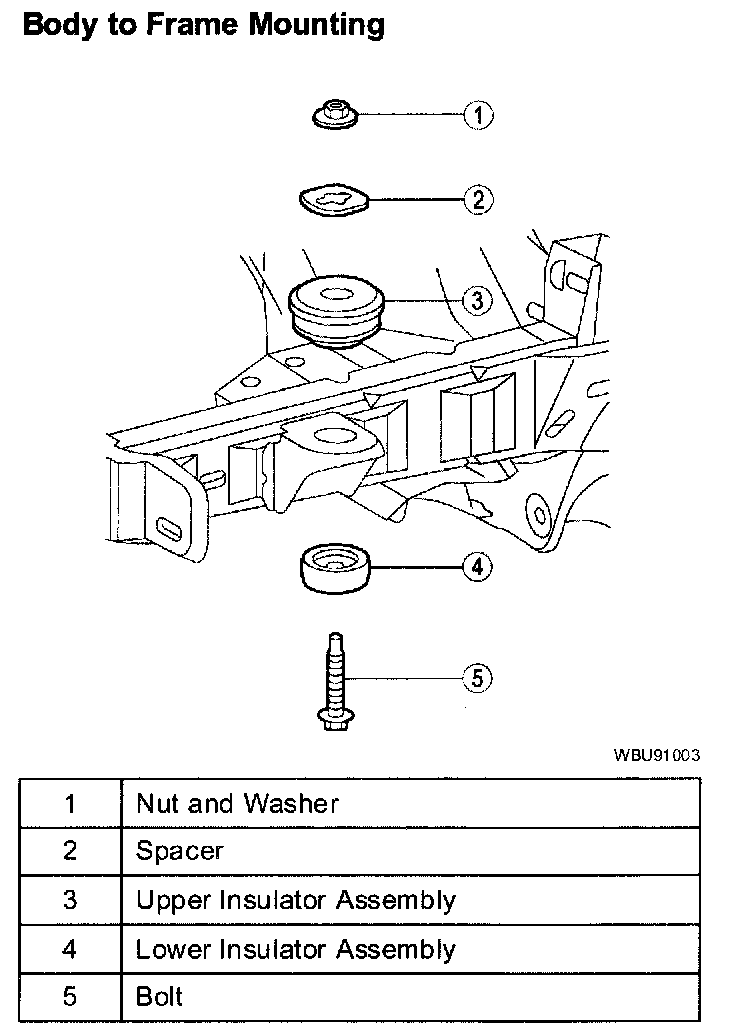 Body to Frame Mounting

1
2
3
4
5

WBU91003

| 1 | Nut and Washer |
|---|---|
| 2 | Spacer |
| 3 | Upper Insulator Assembly |
| 4 | Lower Insulator Assembly |
| 5 | Bolt |